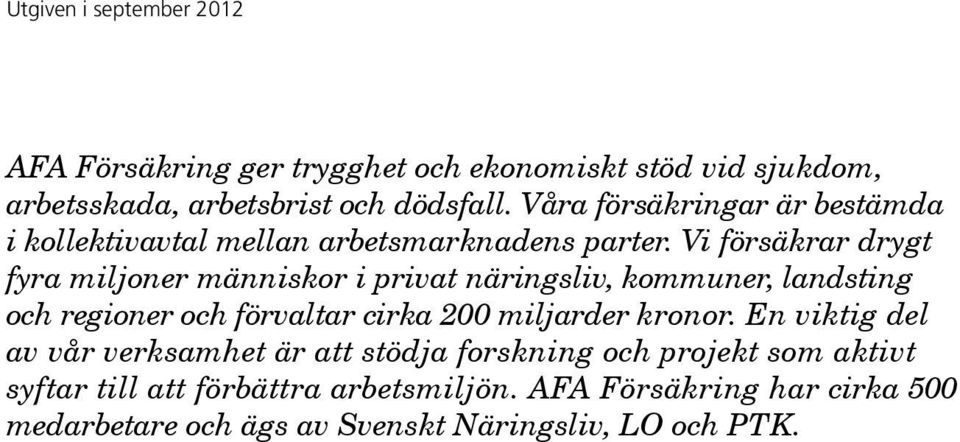 Utgiven i september 2012

AFA Försäkring ger trygghet och ekonomiskt stöd vid sjukdom, arbetsskada, arbetsbrist och dödsfall. Våra försäkringar är bestämda i kollektivavtal mellan arbetsmarknadens parter. Vi försäkrar drygt fyra miljoner människor i privat näringsliv, kommuner, landsting och regioner och förvaltar cirka 200 miljarder kronor. En viktig del av vår verksamhet är att stödja forskning och projekt som aktivt syftar till att förbättra arbetsmiljön. AFA Försäkring har cirka 500 medarbetare och ägs av Svenskt Näringsliv, LO och PTK.